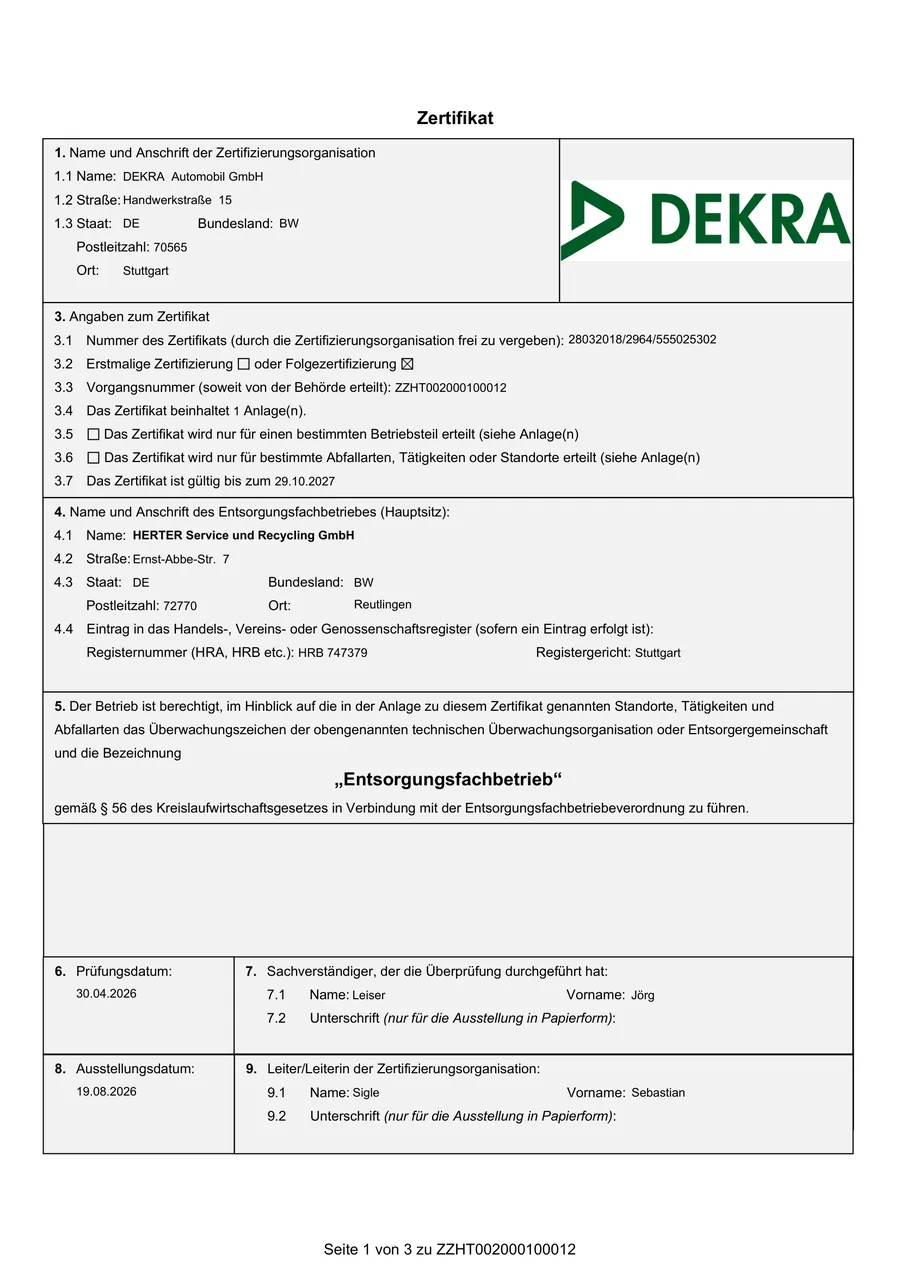 Zertifikat

1. Name und Anschrift der Zertifizierungsorganisation
1.1 Name: DEKRA Automobil GmbH
1.2 Straße: Handwerkstraße 15
1.3 Staat: DE Bundesland: BW
Postleitzahl: 70565
Ort: Stuttgart

DEKRA

3. Angaben zum Zertifikat
3.1 Nummer des Zertifikats (durch die Zertifizierungsorganisation frei zu vergeben): 28032018/2964/555025302
3.2 Erstmalige Zertifizierung ☐ oder Folgezertifizierung ☑
3.3 Vorgangsnummer (soweit von der Behörde erteilt): ZZHT002000100012
3.4 Das Zertifikat beinhaltet 1 Anlage(n).
3.5 ☐ Das Zertifikat wird nur für einen bestimmten Betriebsteil erteilt (siehe Anlage(n)
3.6 ☐ Das Zertifikat wird nur für bestimmte Abfallarten, Tätigkeiten oder Standorte erteilt (siehe Anlage(n)
3.7 Das Zertifikat ist gültig bis zum 29.10.2027

4. Name und Anschrift des Entsorgungsfachbetriebes (Hauptsitz):
4.1 Name: HERTER Service und Recycling GmbH
4.2 Straße: Ernst-Abbe-Str. 7
4.3 Staat: DE Bundesland: BW
Postleitzahl: 72770 Ort: Reutlingen
4.4 Eintrag in das Handels-, Vereins- oder Genossenschaftsregister (sofern ein Eintrag erfolgt ist):
Registernummer (HRA, HRB etc.): HRB 747379 Registergericht: Stuttgart

5. Der Betrieb ist berechtigt, im Hinblick auf die in der Anlage zu diesem Zertifikat genannten Standorte, Tätigkeiten und Abfallarten das Überwachungszeichen der obengenannten technischen Überwachungsorganisation oder Entsorgergemeinschaft und die Bezeichnung

„Entsorgungsfachbetrieb“

gemäß § 56 des Kreislaufwirtschaftsgesetzes in Verbindung mit der Entsorgungsfachbetriebeverordnung zu führen.

6. Prüfungsdatum:
30.04.2026

7. Sachverständiger, der die Überprüfung durchgeführt hat:
7.1 Name: Leiser Vorname: Jörg
7.2 Unterschrift (nur für die Ausstellung in Papierform):

8. Ausstellungsdatum:
19.08.2026

9. Leiter/Leiterin der Zertifizierungsorganisation:
9.1 Name: Sigle Vorname: Sebastian
9.2 Unterschrift (nur für die Ausstellung in Papierform):

Seite 1 von 3 zu ZZHT002000100012